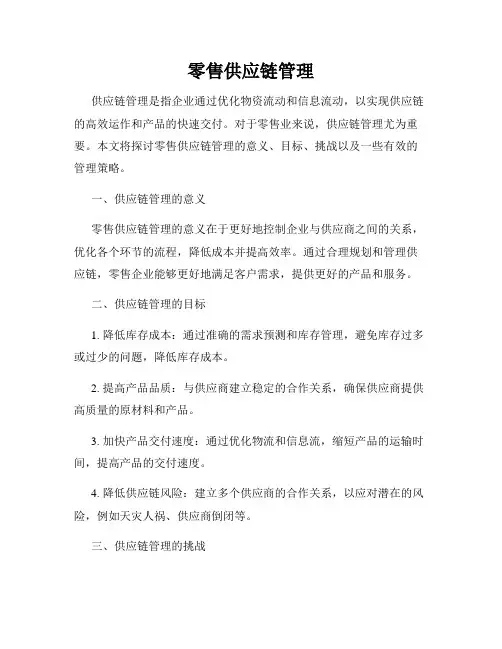 零售供应链管理

供应链管理是指企业通过优化物资流动和信息流动，以实现供应链的高效运作和产品的快速交付。对于零售业来说，供应链管理尤为重要。本文将探讨零售供应链管理的意义、目标、挑战以及一些有效的管理策略。

一、供应链管理的意义

零售供应链管理的意义在于更好地控制企业与供应商之间的关系，优化各个环节的流程，降低成本并提高效率。通过合理规划和管理供应链，零售企业能够更好地满足客户需求，提供更好的产品和服务。

二、供应链管理的目标

1. 降低库存成本：通过准确的需求预测和库存管理，避免库存过多或过少的问题，降低库存成本。

2. 提高产品品质：与供应商建立稳定的合作关系，确保供应商提供高质量的原材料和产品。

3. 加快产品交付速度：通过优化物流和信息流，缩短产品的运输时间，提高产品的交付速度。

4. 降低供应链风险：建立多个供应商的合作关系，以应对潜在的风险，例如天灾人祸、供应商倒闭等。

三、供应链管理的挑战